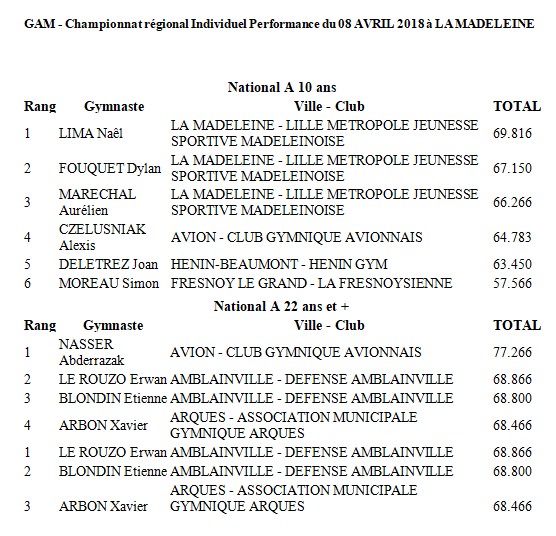 GAM - Championnat régional Individuel Performance du 08 AVRIL 2018 à LA MADELEINE

National A 10 ans

| Rang | Gymnaste | Ville - Club | TOTAL |
|---|---|---|---|
| 1 | LIMA Naêl | LA MADELEINE - LILLE METROPOLE JEUNESSE SPORTIVE MADELEINOISE | 69.816 |
| 2 | FOUQUET Dylan | LA MADELEINE - LILLE METROPOLE JEUNESSE SPORTIVE MADELEINOISE | 67.150 |
| 3 | MARECHAL Aurélien | LA MADELEINE - LILLE METROPOLE JEUNESSE SPORTIVE MADELEINOISE | 66.266 |
| 4 | CZELUSNIAK Alexis | AVION - CLUB GYMNIQUE AVIONNAIS | 64.783 |
| 5 | DELETREZ Joan | HENIN-BEAUMONT - HENIN GYM | 63.450 |
| 6 | MOREAU Simon | FRESNOY LE GRAND - LA FRESNOYSIENNE | 57.566 |

National A 22 ans et +

| Rang | Gymnaste | Ville - Club | TOTAL |
|---|---|---|---|
| 1 | NASSER Abderrazak | AVION - CLUB GYMNIQUE AVIONNAIS | 77.266 |
| 2 | LE ROUZO Erwan | AMBLAINVILLE - DEFENSE AMBLAINVILLE | 68.866 |
| 3 | BLONDIN Etienne | AMBLAINVILLE - DEFENSE AMBLAINVILLE | 68.800 |
| 4 | ARBON Xavier | ARQUES - ASSOCIATION MUNICIPALE GYMNIQUE ARQUES | 68.466 |
| 1 | LE ROUZO Erwan | AMBLAINVILLE - DEFENSE AMBLAINVILLE | 68.866 |
| 2 | BLONDIN Etienne | AMBLAINVILLE - DEFENSE AMBLAINVILLE | 68.800 |
| 3 | ARBON Xavier | ARQUES - ASSOCIATION MUNICIPALE GYMNIQUE ARQUES | 68.466 |